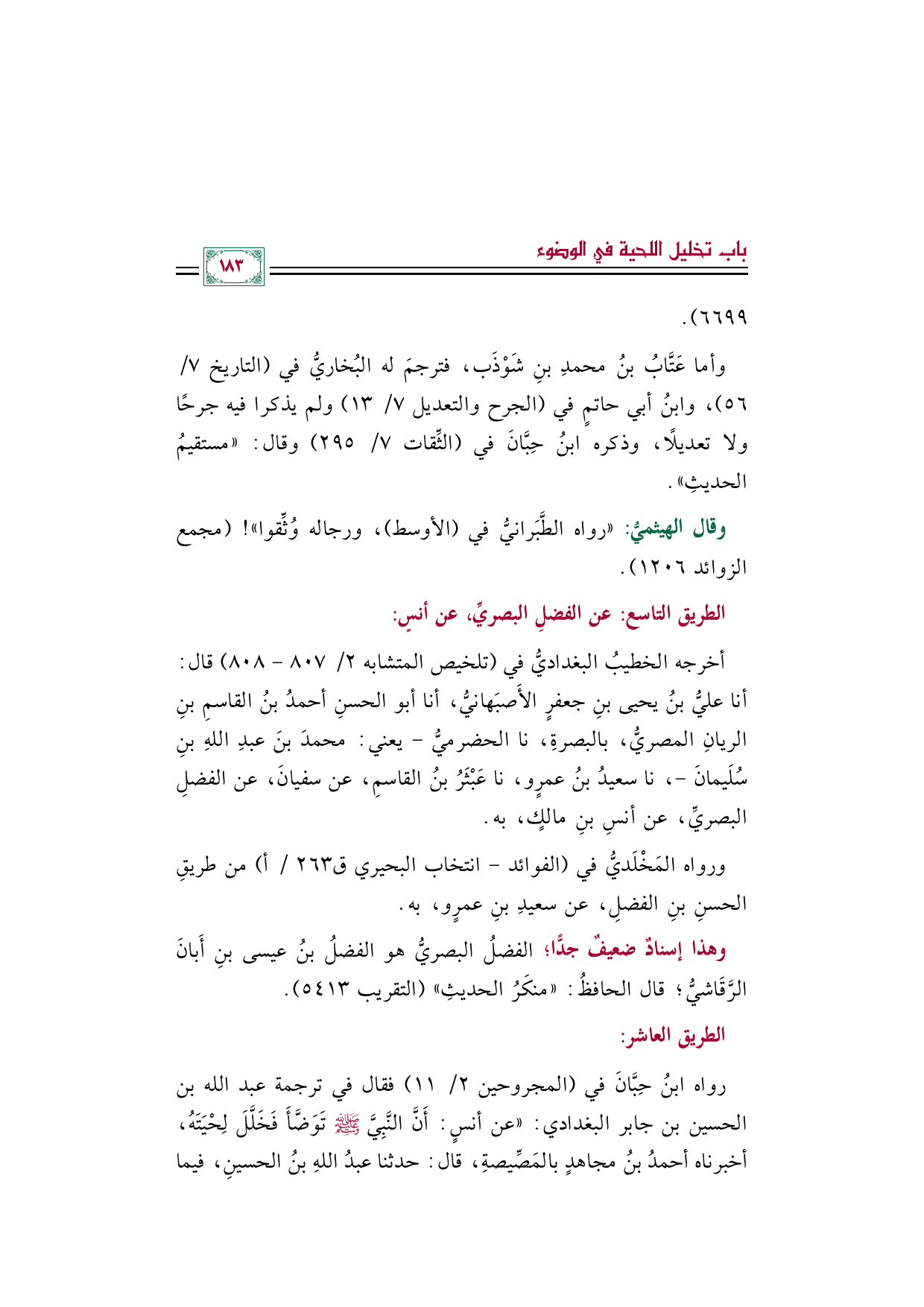 بابـ تخليل اللحية في الوضوء

١٨٣

٦٦٩٩).

وأما عَتَّابُ بنُ محمدِ بنِ شَوْذَب، فترجمَ له البُخاريُّ في (التاريخ ٧/ ٥٦)، وابنُ أبي حاتمٍ في (الجرح والتعديل ٧/ ١٣) ولم يذكرا فيه جرحًا ولا تعديلًا، وذكره ابنُ حِبَّانَ في (الثِّقات ٧/ ٢٩٥) وقال: «مستقيمُ الحديثِ».

وقال الهيثميُّ: «رواه الطَّبَرانيُّ في (الأوسط)، ورجاله وُثِّقوا»! (مجمع الزوائد ١٢٠٦).

الطريق التاسع: عن الفضلِ البصريِّ، عن أنسٍ:

أخرجه الخطيبُ البغداديُّ في (تلخيص المتشابه ٢/ ٨٠٧ - ٨٠٨) قال: أنا عليُّ بنُ يحيى بنِ جعفرٍ الأَصبَهانيُّ، أنا أبو الحسنِ أحمدُ بنُ القاسمِ بنِ الريانِ المصريُّ، بالبصرةِ، نا الحضرميُّ - يعني: محمدَ بنَ عبدِ اللهِ بنِ سُلَيمانَ -، نا سعيدُ بنُ عمرٍو، نا عَبْثَرُ بنُ القاسمِ، عن سفيانَ، عن الفضلِ البصريِّ، عن أنسِ بنِ مالكٍ، به.

ورواه المَخْلَديُّ في (الفوائد - انتخاب البحيري ق٢٦٣ / أ) من طريقِ الحسنِ بنِ الفضلِ، عن سعيدِ بنِ عمرٍو، به.

وهذا إسنادٌ ضعيفٌ جدًّا؛ الفضلُ البصريُّ هو الفضلُ بنُ عيسى بنِ أَبانَ الرَّقَاشيُّ؛ قال الحافظُ: «منكَرُ الحديثِ» (التقريب ٥٤١٣).

الطريق العاشر:

رواه ابنُ حِبَّانَ في (المجروحين ٢/ ١١) فقال في ترجمة عبد الله بن الحسين بن جابر البغدادي: «عن أنسٍ: أَنَّ النَّبِيَّ ﷺ تَوَضَّأَ فَخَلَّلَ لِحْيَتَهُ، أخبرناه أحمدُ بنُ مجاهدٍ بالمَصِّيصةِ، قال: حدثنا عبدُ اللهِ بنُ الحسينِ، فيما